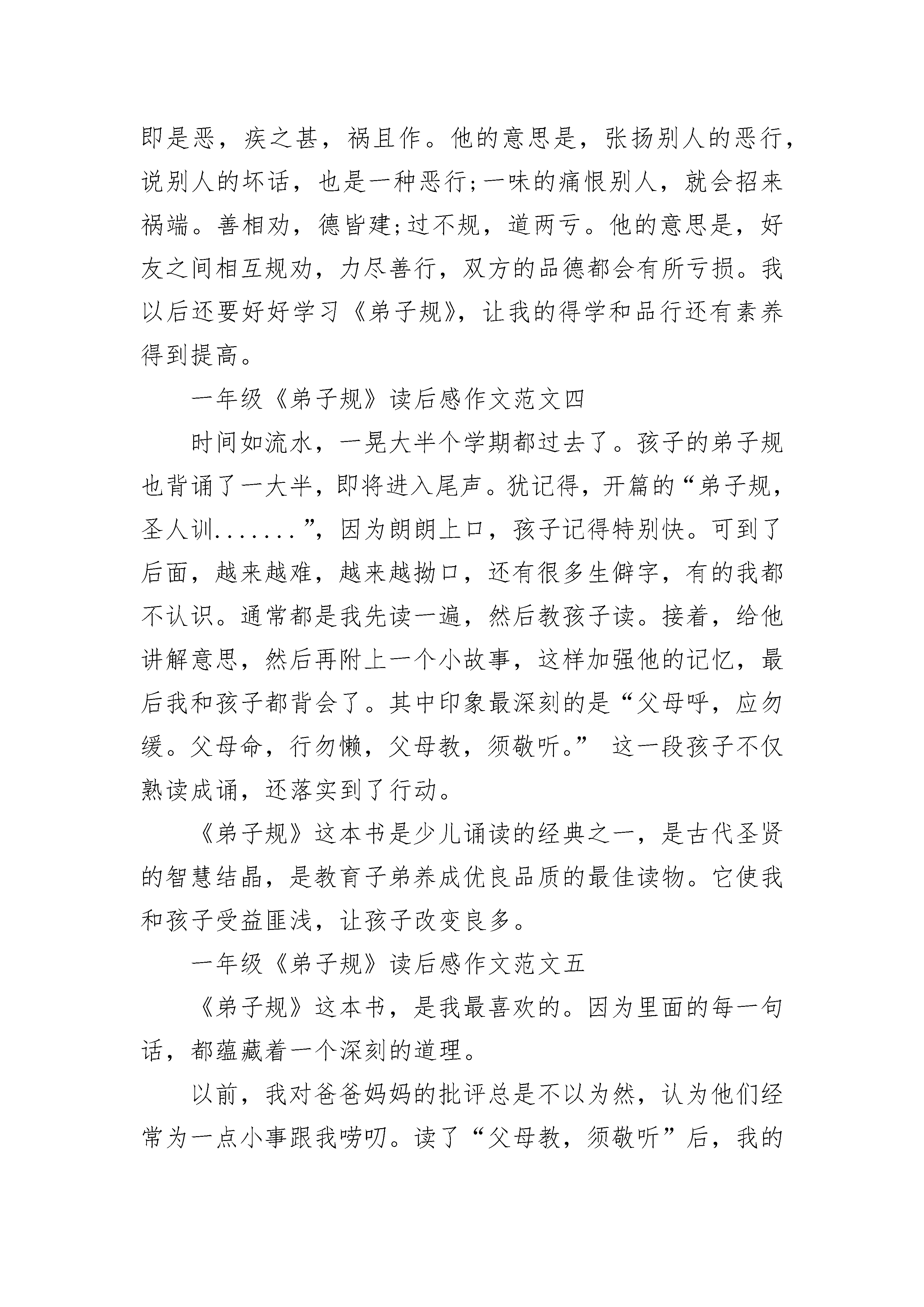 即是恶，疾之甚，祸且作。他的意思是，张扬别人的恶行，说别人的坏话，也是一种恶行;一味的痛恨别人，就会招来祸端。善相劝，德皆建;过不规，道两亏。他的意思是，好友之间相互规劝，力尽善行，双方的品德都会有所亏损。我以后还要好好学习《弟子规》，让我的得学和品行还有素养得到提高。

一年级《弟子规》读后感作文范文四

时间如流水，一晃大半个学期都过去了。孩子的弟子规也背诵了一大半，即将进入尾声。犹记得，开篇的“弟子规，圣人训.......”，因为朗朗上口，孩子记得特别快。可到了后面，越来越难，越来越拗口，还有很多生僻字，有的我都不认识。通常都是我先读一遍，然后教孩子读。接着，给他讲解意思，然后再附上一个小故事，这样加强他的记忆，最后我和孩子都背会了。其中印象最深刻的是“父母呼，应勿缓。父母命，行勿懒，父母教，须敬听。” 这一段孩子不仅熟读成诵，还落实到了行动。

《弟子规》这本书是少儿诵读的经典之一，是古代圣贤的智慧结晶，是教育子弟养成优良品质的最佳读物。它使我和孩子受益匪浅，让孩子改变良多。

一年级《弟子规》读后感作文范文五

《弟子规》这本书，是我最喜欢的。因为里面的每一句话，都蕴藏着一个深刻的道理。

以前，我对爸爸妈妈的批评总是不以为然，认为他们经常为一点小事跟我唠叨。读了“父母教，须敬听”后，我的